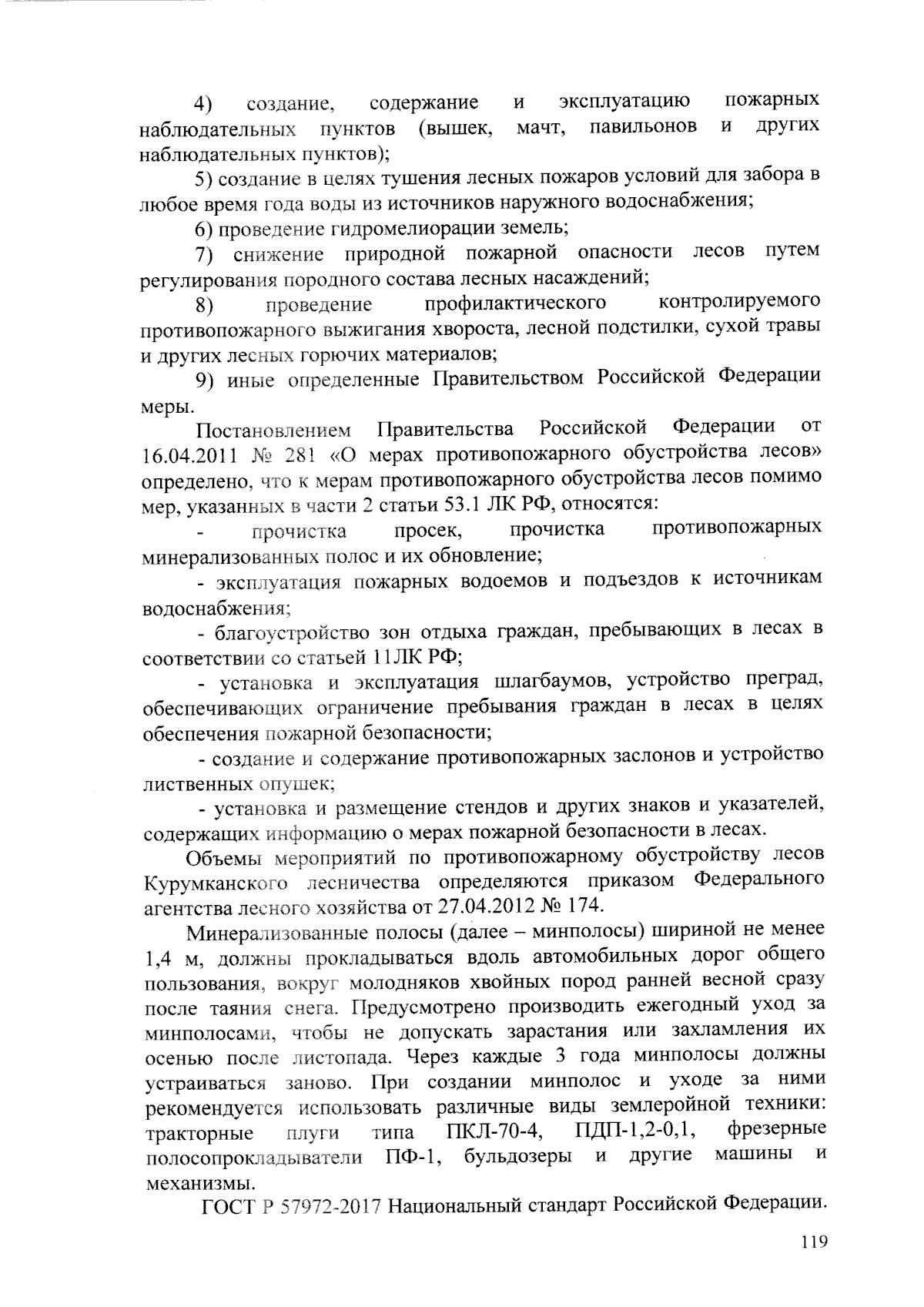 4) создание, содержание и эксплуатацию пожарных наблюдательных пунктов (вышек, мачт, павильонов и других наблюдательных пунктов);

5) создание в целях тушения лесных пожаров условий для забора в любое время года воды из источников наружного водоснабжения;

6) проведение гидромелиорации земель;

7) снижение природной пожарной опасности лесов путем регулирования породного состава лесных насаждений;

8) проведение профилактического контролируемого противопожарного выжигания хвороста, лесной подстилки, сухой травы и других лесных горючих материалов;

9) иные определенные Правительством Российской Федерации меры.

Постановлением Правительства Российской Федерации от 16.04.2011 № 281 «О мерах противопожарного обустройства лесов» определено, что к мерам противопожарного обустройства лесов помимо мер, указанных в части 2 статьи 53.1 ЛК РФ, относятся:

- прочистка просек, прочистка противопожарных минерализованных полос и их обновление;

- эксплуатация пожарных водоемов и подъездов к источникам водоснабжения;

- благоустройство зон отдыха граждан, пребывающих в лесах в соответствии со статьей 11ЛК РФ;

- установка и эксплуатация шлагбаумов, устройство преград, обеспечивающих ограничение пребывания граждан в лесах в целях обеспечения пожарной безопасности;

- создание и содержание противопожарных заслонов и устройство лиственных опушек;

- установка и размещение стендов и других знаков и указателей, содержащих информацию о мерах пожарной безопасности в лесах.

Объемы мероприятий по противопожарному обустройству лесов Курумканского лесничества определяются приказом Федерального агентства лесного хозяйства от 27.04.2012 № 174.

Минерализованные полосы (далее – минполосы) шириной не менее 1,4 м, должны прокладываться вдоль автомобильных дорог общего пользования, вокруг молодняков хвойных пород ранней весной сразу после таяния снега. Предусмотрено производить ежегодный уход за минполосами, чтобы не допускать зарастания или захламления их осенью после листопада. Через каждые 3 года минполосы должны устраиваться заново. При создании минполос и уходе за ними рекомендуется использовать различные виды землеройной техники: тракторные плуги типа ПКЛ-70-4, ПДП-1,2-0,1, фрезерные полосопрокладыватели ПФ-1, бульдозеры и другие машины и механизмы.

ГОСТ Р 57972-2017 Национальный стандарт Российской Федерации.

119